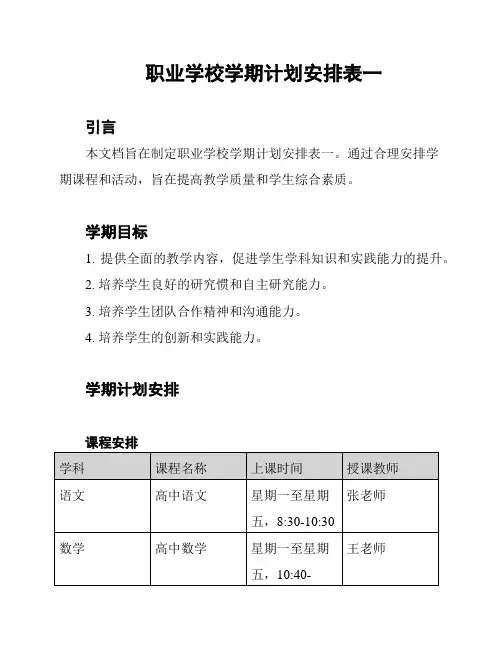 职业学校学期计划安排表一

引言

本文档旨在制定职业学校学期计划安排表一。通过合理安排学期课程和活动，旨在提高教学质量和学生综合素质。

学期目标

1. 提供全面的教学内容，促进学生学科知识和实践能力的提升。

2. 培养学生良好的研究惯和自主研究能力。

3. 培养学生团队合作精神和沟通能力。

4. 培养学生的创新和实践能力。

学期计划安排

课程安排

| 学科 | 课程名称 | 上课时间 | 授课教师 |
|---|---|---|---|
| 语文 | 高中语文 | 星期一至星期五，8:30-10:30 | 张老师 |
| 数学 | 高中数学 | 星期一至星期五，10:40- | 王老师 |